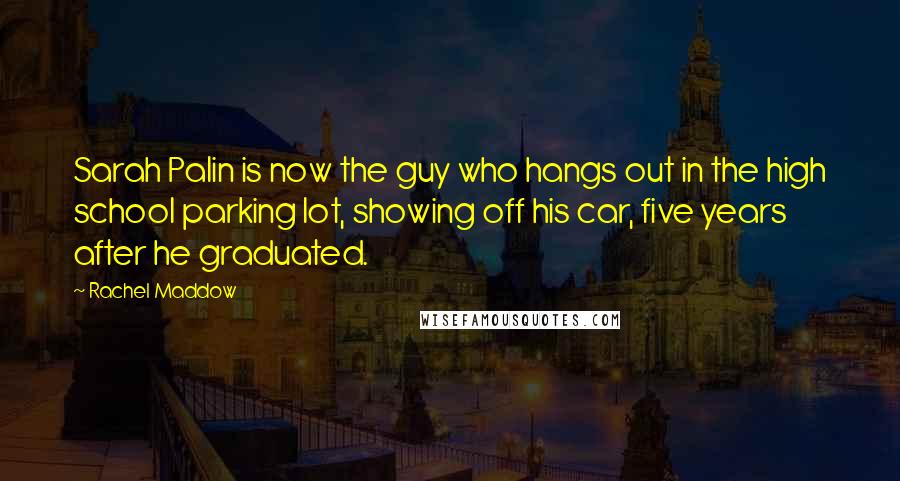 Sarah Palin is now the guy who hangs out in the high school parking lot, showing off his car, five years after he graduated.

~ Rachel Maddow

WISEFAMOUSQUOTES.COM